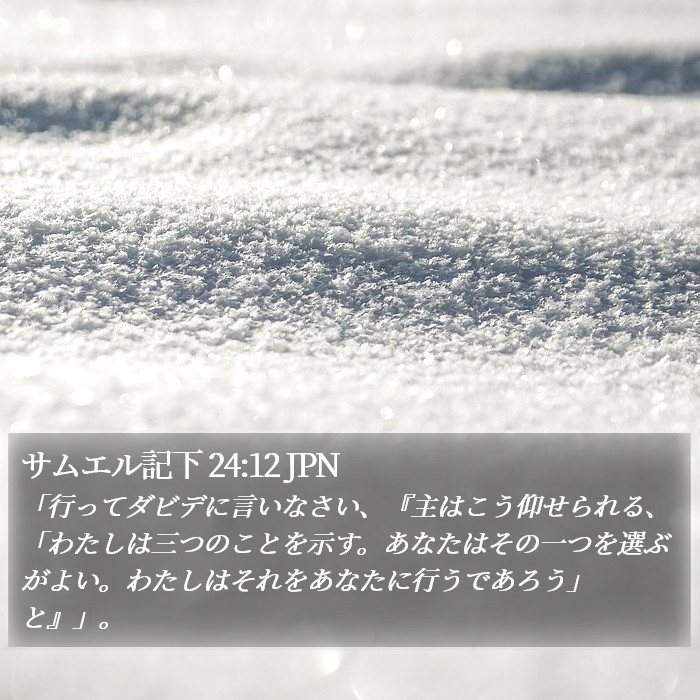 サムエル記下 24:12 JPN
「行ってダビデに言いなさい、『主はこう仰せられる、「わたしは三つのことを示す。あなたはその一つを選ぶがよい。わたしはそれをあなたに行うであろう」と』」。